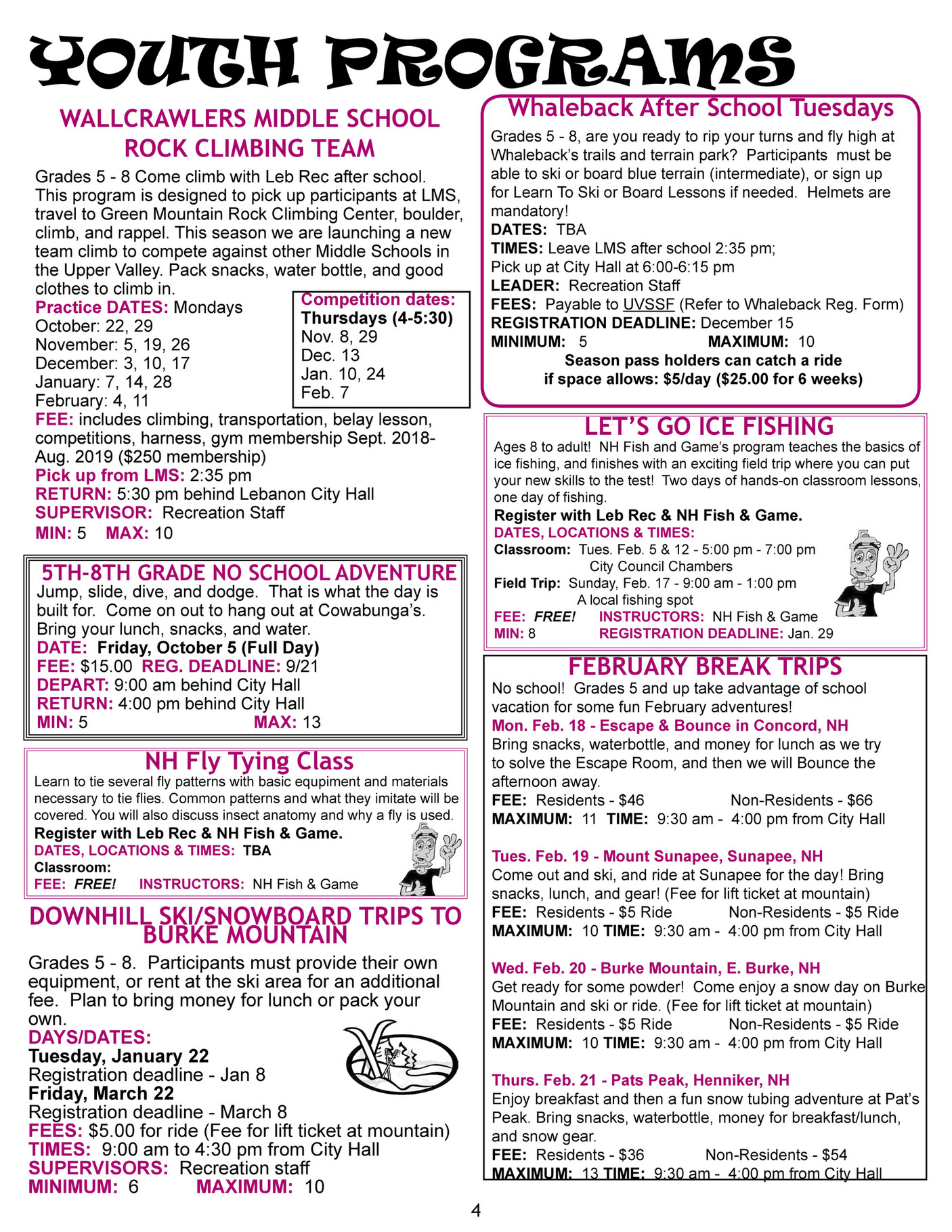 YOUTH PROGRAMS

WALLCRAWLERS MIDDLE SCHOOL ROCK CLIMBING TEAM

Grades 5 - 8 Come climb with Leb Rec after school. This program is designed to pick up participants at LMS, travel to Green Mountain Rock Climbing Center, boulder, climb, and rappel. This season we are launching a new team climb to compete against other Middle Schools in the Upper Valley. Pack snacks, water bottle, and good clothes to climb in.

Practice DATES: Mondays
October: 22, 29
November: 5, 19, 26
December: 3, 10, 17
January: 7, 14, 28
February: 4, 11

Competition dates:
Thursdays (4-5:30)
Nov. 8, 29
Dec. 13
Jan. 10, 24
Feb. 7

FEE: includes climbing, transportation, belay lesson, competitions, harness, gym membership Sept. 2018-Aug. 2019 ($250 membership)
Pick up from LMS: 2:35 pm
RETURN: 5:30 pm behind Lebanon City Hall
SUPERVISOR: Recreation Staff
MIN: 5 MAX: 10

5TH-8TH GRADE NO SCHOOL ADVENTURE
Jump, slide, dive, and dodge. That is what the day is built for. Come on out to hang out at Cowabunga's. Bring your lunch, snacks, and water.
DATE: Friday, October 5 (Full Day)
FEE: $15.00 REG. DEADLINE: 9/21
DEPART: 9:00 am behind City Hall
RETURN: 4:00 pm behind City Hall
MIN: 5 MAX: 13

NH Fly Tying Class
Learn to tie several fly patterns with basic equipment and materials necessary to tie flies. Common patterns and what they imitate will be covered. You will also discuss insect anatomy and why a fly is used.
Register with Leb Rec & NH Fish & Game.
DATES, LOCATIONS & TIMES: TBA
Classroom:
FEE: FREE! INSTRUCTORS: NH Fish & Game

DOWNHILL SKI/SNOWBOARD TRIPS TO BURKE MOUNTAIN
Grades 5 - 8. Participants must provide their own equipment, or rent at the ski area for an additional fee. Plan to bring money for lunch or pack your own.
DAYS/DATES:
Tuesday, January 22
Registration deadline - Jan 8
Friday, March 22
Registration deadline - March 8
FEES: $5.00 for ride (Fee for lift ticket at mountain)
TIMES: 9:00 am to 4:30 pm from City Hall
SUPERVISORS: Recreation staff
MINIMUM: 6 MAXIMUM: 10

Whaleback After School Tuesdays
Grades 5 - 8, are you ready to rip your turns and fly high at Whaleback's trails and terrain park? Participants must be able to ski or board blue terrain (intermediate), or sign up for Learn To Ski or Board Lessons if needed. Helmets are mandatory!
DATES: TBA
TIMES: Leave LMS after school 2:35 pm;
Pick up at City Hall at 6:00-6:15 pm
LEADER: Recreation Staff
FEES: Payable to UVSSF (Refer to Whaleback Reg. Form)
REGISTRATION DEADLINE: December 15
MINIMUM: 5 MAXIMUM: 10
Season pass holders can catch a ride if space allows: $5/day ($25.00 for 6 weeks)

LET'S GO ICE FISHING
Ages 8 to adult! NH Fish and Game's program teaches the basics of ice fishing, and finishes with an exciting field trip where you can put your new skills to the test! Two days of hands-on classroom lessons, one day of fishing.
Register with Leb Rec & NH Fish & Game.
DATES, LOCATIONS & TIMES:
Classroom: Tues. Feb. 5 & 12 - 5:00 pm - 7:00 pm
City Council Chambers
Field Trip: Sunday, Feb. 17 - 9:00 am - 1:00 pm
A local fishing spot
FEE: FREE! INSTRUCTORS: NH Fish & Game
MIN: 8 REGISTRATION DEADLINE: Jan. 29

FEBRUARY BREAK TRIPS
No school! Grades 5 and up take advantage of school vacation for some fun February adventures!
Mon. Feb. 18 - Escape & Bounce in Concord, NH
Bring snacks, waterbottle, and money for lunch as we try to solve the Escape Room, and then we will Bounce the afternoon away.
FEE: Residents - $46 Non-Residents - $66
MAXIMUM: 11 TIME: 9:30 am - 4:00 pm from City Hall

Tues. Feb. 19 - Mount Sunapee, Sunapee, NH
Come out and ski, and ride at Sunapee for the day! Bring snacks, lunch, and gear! (Fee for lift ticket at mountain)
FEE: Residents - $5 Ride Non-Residents - $5 Ride
MAXIMUM: 10 TIME: 9:30 am - 4:00 pm from City Hall

Wed. Feb. 20 - Burke Mountain, E. Burke, NH
Get ready for some powder! Come enjoy a snow day on Burke Mountain and ski or ride. (Fee for lift ticket at mountain)
FEE: Residents - $5 Ride Non-Residents - $5 Ride
MAXIMUM: 10 TIME: 9:30 am - 4:00 pm from City Hall

Thurs. Feb. 21 - Pats Peak, Henniker, NH
Enjoy breakfast and then a fun snow tubing adventure at Pat's Peak. Bring snacks, waterbottle, money for breakfast/lunch, and snow gear.
FEE: Residents - $36 Non-Residents - $54
MAXIMUM: 13 TIME: 9:30 am - 4:00 pm from City Hall

4